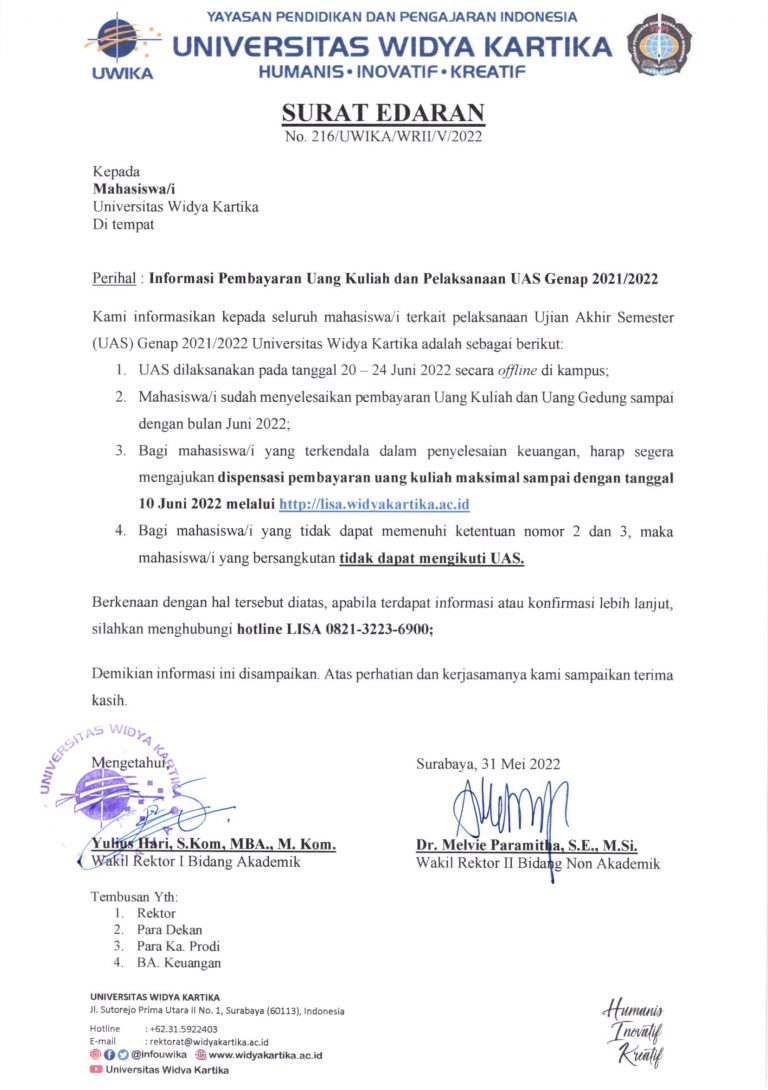 UWIKA

YAYASAN PENDIDIKAN DAN PENGAJARAN INDONESIA
UNIVERSITAS WIDYA KARTIKA
HUMANIS • INOVATIF • KREATIF

SURAT EDARAN
No. 216/UWIKA/WRII/V/2022

Kepada
Mahasiswa/i
Universitas Widya Kartika
Di tempat

Perihal : Informasi Pembayaran Uang Kuliah dan Pelaksanaan UAS Genap 2021/2022

Kami informasikan kepada seluruh mahasiswa/i terkait pelaksanaan Ujian Akhir Semester (UAS) Genap 2021/2022 Universitas Widya Kartika adalah sebagai berikut:

1. UAS dilaksanakan pada tanggal 20 – 24 Juni 2022 secara offline di kampus;
2. Mahasiswa/i sudah menyelesaikan pembayaran Uang Kuliah dan Uang Gedung sampai dengan bulan Juni 2022;
3. Bagi mahasiswa/i yang terkendala dalam penyelesaian keuangan, harap segera mengajukan dispensasi pembayaran uang kuliah maksimal sampai dengan tanggal 10 Juni 2022 melalui http://lisa.widyakartika.ac.id
4. Bagi mahasiswa/i yang tidak dapat memenuhi ketentuan nomor 2 dan 3, maka mahasiswa/i yang bersangkutan tidak dapat mengikuti UAS.

Berkenaan dengan hal tersebut diatas, apabila terdapat informasi atau konfirmasi lebih lanjut, silahkan menghubungi hotline LISA 0821-3223-6900;

Demikian informasi ini disampaikan. Atas perhatian dan kerjasamanya kami sampaikan terima kasih.

UNIVERSITAS WIDYA KARTIKA

Mengetahui,

Yulius Hari, S.Kom, MBA., M. Kom.
Wakil Rektor I Bidang Akademik

Surabaya, 31 Mei 2022

Dr. Melvie Paramitha, S.E., M.Si.
Wakil Rektor II Bidang Non Akademik

Tembusan Yth:
1. Rektor
2. Para Dekan
3. Para Ka. Prodi
4. BA. Keuangan

UNIVERSITAS WIDYA KARTIKA
Jl. Sutorejo Prima Utara II No. 1, Surabaya (60113), Indonesia
Hotline : +62.31.5922403
E-mail : rektorat@widyakartika.ac.id
@infouwika www.widyakartika.ac.id
Universitas Widya Kartika

Humanis
Inovatif
Kreatif